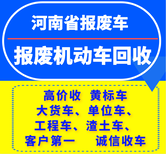 河南省报废车

报废机动车回收

高价收 黄标车
大货车、单位车、
工程车、渣土车、
客户第一 诚信收车